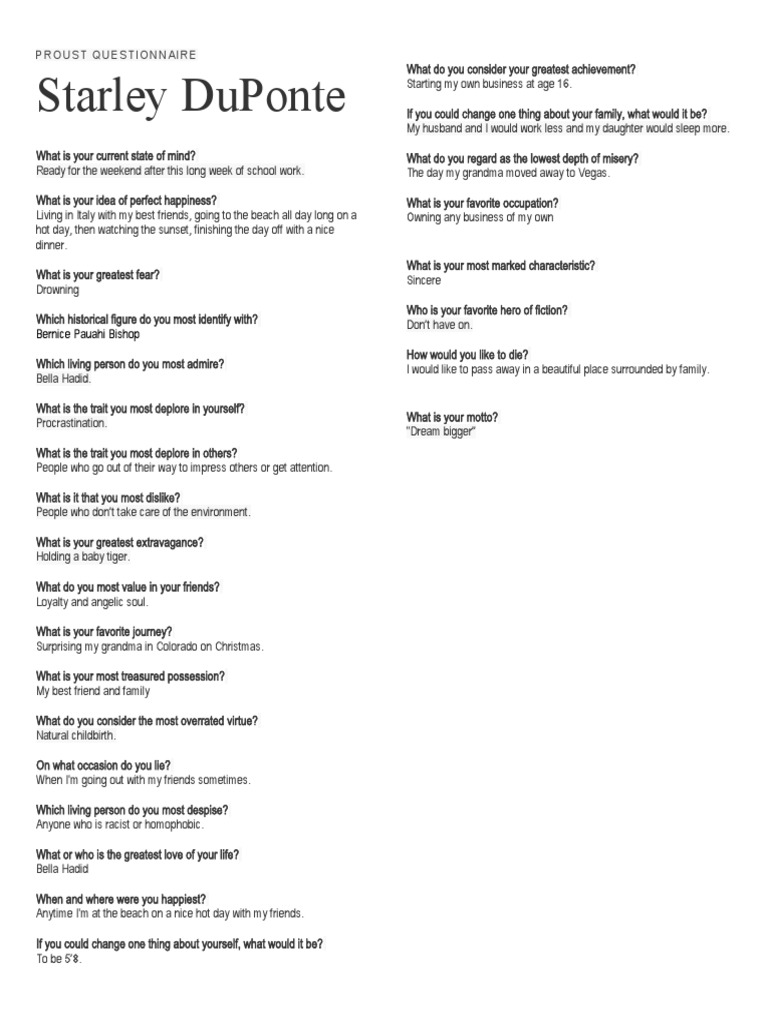 PROUST QUESTIONNAIRE

Starley DuPonte

What is your current state of mind?
Ready for the weekend after this long week of school work.

What is your idea of perfect happiness?
Living in Italy with my best friends, going to the beach all day long on a hot day, then watching the sunset, finishing the day off with a nice dinner.

What is your greatest fear?
Drowning

Which historical figure do you most identify with?
Bernice Pauahi Bishop

Which living person do you most admire?
Bella Hadid.

What is the trait you most deplore in yourself?
Procrastination.

What is the trait you most deplore in others?
People who go out of their way to impress others or get attention.

What is it that you most dislike?
People who don't take care of the environment.

What is your greatest extravagance?
Holding a baby tiger.

What do you most value in your friends?
Loyalty and angelic soul.

What is your favorite journey?
Surprising my grandma in Colorado on Christmas.

What is your most treasured possession?
My best friend and family

What do you consider the most overrated virtue?
Natural childbirth.

On what occasion do you lie?
When I'm going out with my friends sometimes.

Which living person do you most despise?
Anyone who is racist or homophobic.

What or who is the greatest love of your life?
Bella Hadid

When and where were you happiest?
Anytime I'm at the beach on a nice hot day with my friends.

If you could change one thing about yourself, what would it be?
To be 5'8.

What do you consider your greatest achievement?
Starting my own business at age 16.

If you could change one thing about your family, what would it be?
My husband and I would work less and my daughter would sleep more.

What do you regard as the lowest depth of misery?
The day my grandma moved away to Vegas.

What is your favorite occupation?
Owning any business of my own

What is your most marked characteristic?
Sincere

Who is your favorite hero of fiction?
Don't have on.

How would you like to die?
I would like to pass away in a beautiful place surrounded by family.

What is your motto?
"Dream bigger"